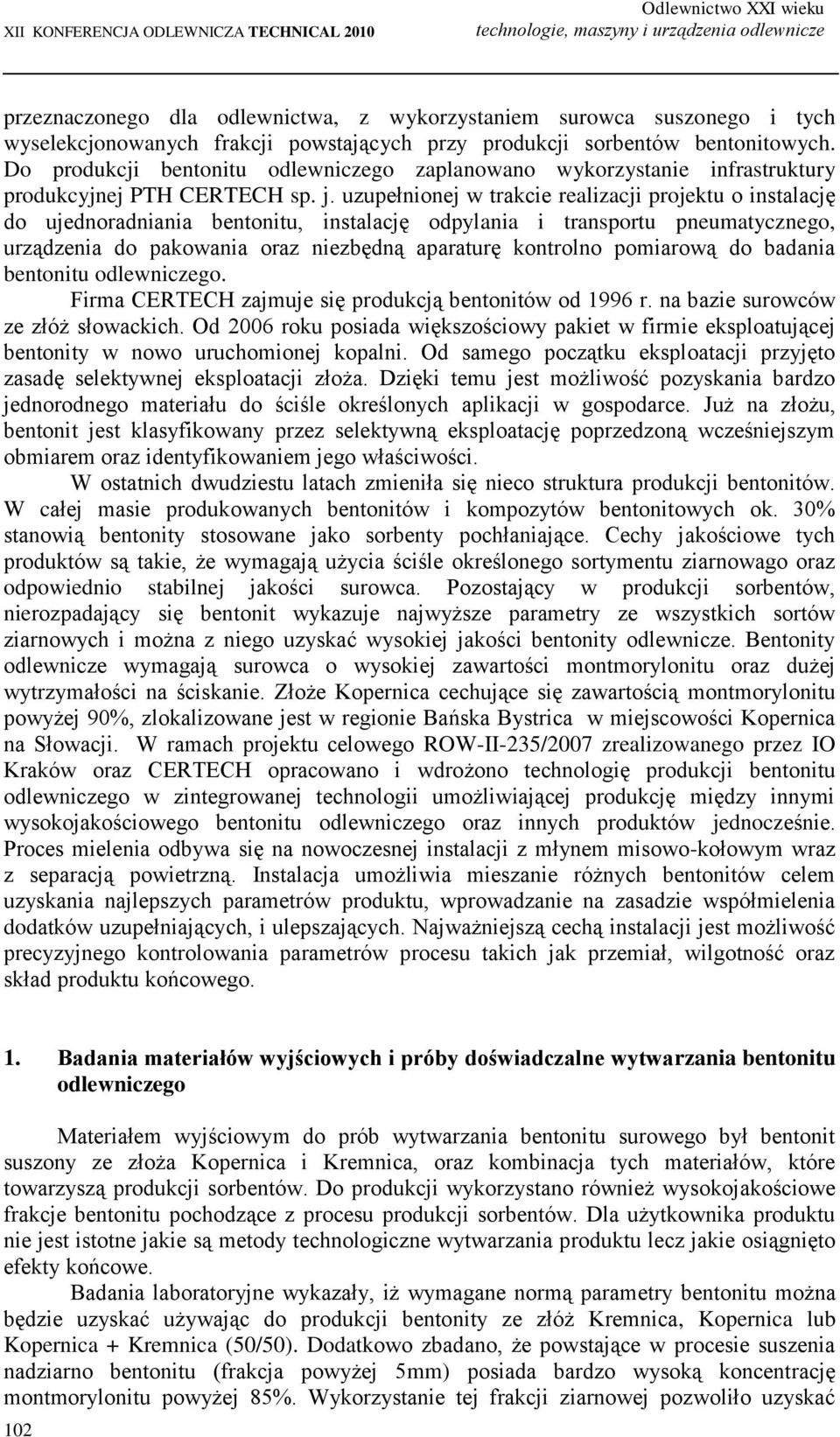 XII KONFERENCJA ODLEWNICZA TECHNICAL 2010

Odlewnictwo XXI wieku
technologie, maszyny i urządzenia odlewnicze

przeznaczonego dla odlewnictwa, z wykorzystaniem surowca suszonego i tych wyselekcjonowanych frakcji powstających przy produkcji sorbentów bentonitowych. Do produkcji bentonitu odlewniczego zaplanowano wykorzystanie infrastruktury produkcyjnej PTH CERTECH sp. j. uzupełnionej w trakcie realizacji projektu o instalację do ujednoradniania bentonitu, instalację odpylania i transportu pneumatycznego, urządzenia do pakowania oraz niezbędną aparaturę kontrolno pomiarową do badania bentonitu odlewniczego.

Firma CERTECH zajmuje się produkcją bentonitów od 1996 r. na bazie surowców ze złóż słowackich. Od 2006 roku posiada większościowy pakiet w firmie eksploatującej bentonity w nowo uruchomionej kopalni. Od samego początku eksploatacji przyjęto zasadę selektywnej eksploatacji złoża. Dzięki temu jest możliwość pozyskania bardzo jednorodnego materiału do ściśle określonych aplikacji w gospodarce. Już na złożu, bentonit jest klasyfikowany przez selektywną eksploatację poprzedzoną wcześniejszym obmiarem oraz identyfikowaniem jego właściwości.

W ostatnich dwudziestu latach zmieniła się nieco struktura produkcji bentonitów. W całej masie produkowanych bentonitów i kompozytów bentonitowych ok. 30% stanowią bentonity stosowane jako sorbenty pochłaniające. Cechy jakościowe tych produktów są takie, że wymagają użycia ściśle określonego sortymentu ziarnowago oraz odpowiednio stabilnej jakości surowca. Pozostający w produkcji sorbentów, nierozpadający się bentonit wykazuje najwyższe parametry ze wszystkich sortów ziarnowych i można z niego uzyskać wysokiej jakości bentonity odlewnicze. Bentonity odlewnicze wymagają surowca o wysokiej zawartości montmorylonitu oraz dużej wytrzymałości na ściskanie. Złoże Kopernica cechujące się zawartością montmorylonitu powyżej 90%, zlokalizowane jest w regionie Bańska Bystrica w miejscowości Kopernica na Słowacji. W ramach projektu celowego ROW-II-235/2007 zrealizowanego przez IO Kraków oraz CERTECH opracowano i wdrożono technologię produkcji bentonitu odlewniczego w zintegrowanej technologii umożliwiającej produkcję między innymi wysokojakościowego bentonitu odlewniczego oraz innych produktów jednocześnie. Proces mielenia odbywa się na nowoczesnej instalacji z młynem misowo-kołowym wraz z separacją powietrzną. Instalacja umożliwia mieszanie różnych bentonitów celem uzyskania najlepszych parametrów produktu, wprowadzanie na zasadzie współmielenia dodatków uzupełniających, i ulepszających. Najważniejszą cechą instalacji jest możliwość precyzyjnego kontrolowania parametrów procesu takich jak przemiał, wilgotność oraz skład produktu końcowego.

1. Badania materiałów wyjściowych i próby doświadczalne wytwarzania bentonitu odlewniczego

Materiałem wyjściowym do prób wytwarzania bentonitu surowego był bentonit suszony ze złoża Kopernica i Kremnica, oraz kombinacja tych materiałów, które towarzyszą produkcji sorbentów. Do produkcji wykorzystano również wysokojakościowe frakcje bentonitu pochodzące z procesu produkcji sorbentów. Dla użytkownika produktu nie jest istotne jakie są metody technologiczne wytwarzania produktu lecz jakie osiągnięto efekty końcowe.

Badania laboratoryjne wykazały, iż wymagane normą parametry bentonitu można będzie uzyskać używając do produkcji bentonity ze złóż Kremnica, Kopernica lub Kopernica + Kremnica (50/50). Dodatkowo zbadano, że powstające w procesie suszenia nadziarno bentonitu (frakcja powyżej 5mm) posiada bardzo wysoką koncentrację montmorylonitu powyżej 85%. Wykorzystanie tej frakcji ziarnowej pozwoliło uzyskać

102